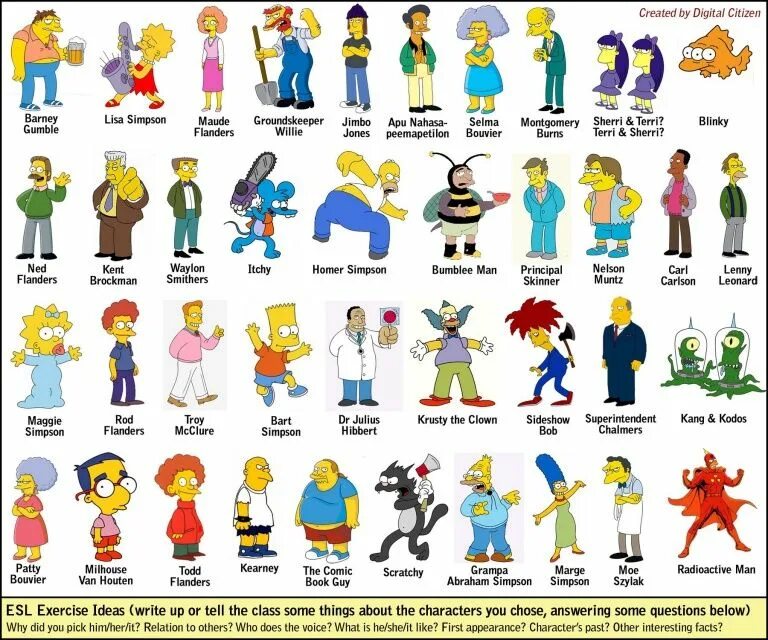 Created by Digital Citizen

Barney
Gumble

Lisa Simpson

Maude
Flanders

Groundskeeper
Willie

Jimbo
Jones

Apu Nahasapeemapetilon

Selma
Bouvier

Montgomery
Burns

Sherri & Terri?
Terri & Sherri?

Blinky

Ned
Flanders

Kent
Brockman

Waylon
Smithers

Itchy

Homer Simpson

Bumblee Man

Principal
Skinner

Nelson
Muntz

Carl
Carlson

Lenny
Leonard

Maggie
Simpson

Rod
Flanders

Troy
McClure

Bart
Simpson

Dr Julius
Hibbert

Krusty the Clown

Sideshow
Bob

Superintendent
Chalmers

Kang & Kodos

Patty
Bouvier

Milhouse
Van Houten

Todd
Flanders

Kearney

The Comic
Book Guy

Scratchy

Grampa
Abraham Simpson

Marge
Simpson

Moe
Szylak

Radioactive Man

ESL Exercise Ideas (write up or tell the class some things about the characters you chose, answering some questions below)
Why did you pick him/her/it? Relation to others? Who does the voice? What is he/she/it like? First appearance? Character's past? Other interesting facts?